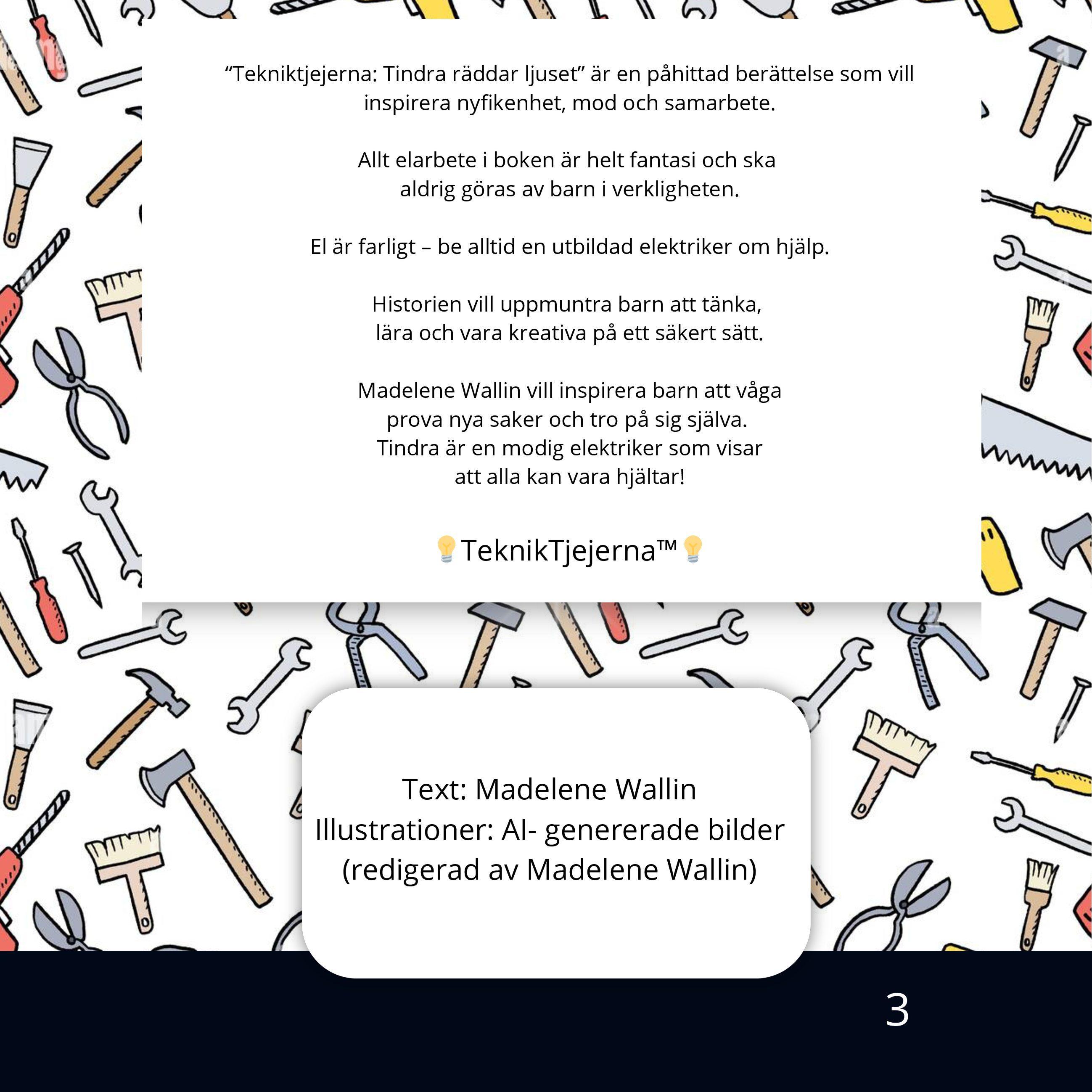 “Tekniktjejerna: Tindra räddar ljuset” är en påhittad berättelse som vill inspirera nyfikenhet, mod och samarbete.

Allt elarbete i boken är helt fantasi och ska aldrig göras av barn i verkligheten.

El är farligt – be alltid en utbildad elektriker om hjälp.

Historien vill uppmuntra barn att tänka, lära och vara kreativa på ett säkert sätt.

Madelene Wallin vill inspirera barn att våga prova nya saker och tro på sig själva. Tindra är en modig elektriker som visar att alla kan vara hjältar!

💡TeknikTjejerna™💡

Text: Madelene Wallin
Illustrationer: AI- genererade bilder (redigerad av Madelene Wallin)

3